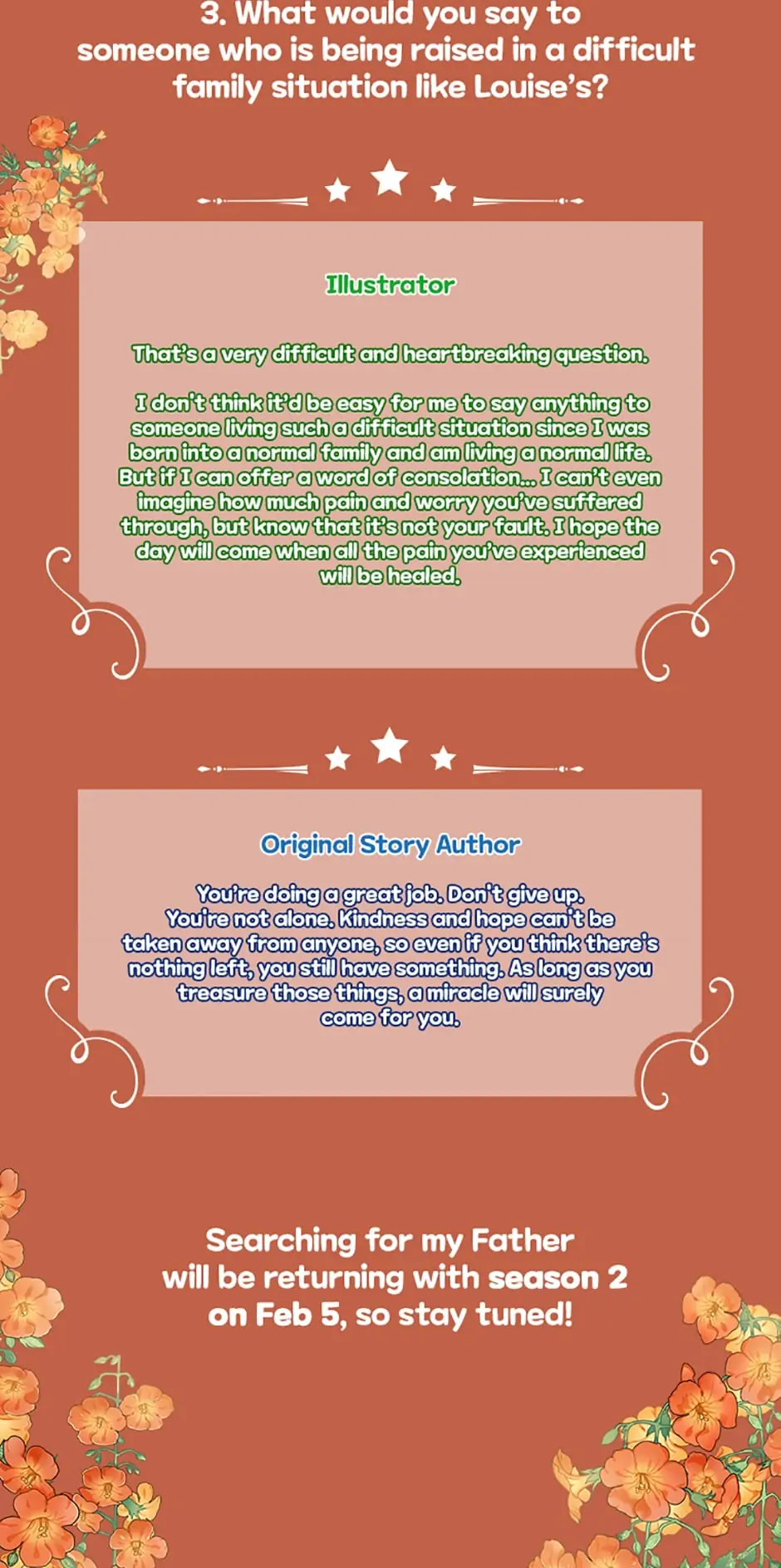 3. What would you say to someone who is being raised in a difficult family situation like Louise's?

Illustrator

That's a very difficult and heartbreaking question.

I don't think it'd be easy for me to say anything to someone living such a difficult situation since I was born into a normal family and am living a normal life. But if I can offer a word of consolation... I can't even imagine how much pain and worry you've suffered through, but know that it's not your fault. I hope the day will come when all the pain you've experienced will be healed.

Original Story Author

You're doing a great job. Don't give up. You're not alone. Kindness and hope can't be taken away from anyone, so even if you think there's nothing left, you still have something. As long as you treasure those things, a miracle will surely come for you.

Searching for my Father will be returning with season 2 on Feb 5, so stay tuned!